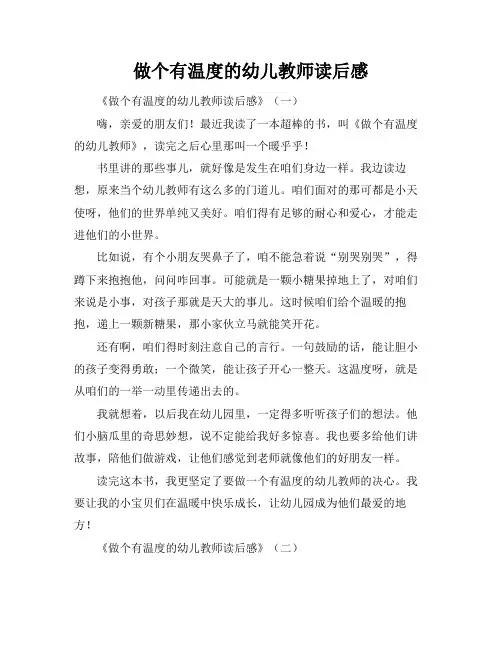 做个有温度的幼儿教师读后感

《做个有温度的幼儿教师读后感》（一）

嗨，亲爱的朋友们！最近我读了一本超棒的书，叫《做个有温度的幼儿教师》，读完之后心里那叫一个暖乎乎！

书里讲的那些事儿，就好像是发生在咱们身边一样。我边读边想，原来当个幼儿教师有这么多的门道儿。咱们面对的那可都是小天使呀，他们的世界单纯又美好。咱们得有足够的耐心和爱心，才能走进他们的小世界。

比如说，有个小朋友哭鼻子了，咱不能急着说“别哭别哭”，得蹲下来抱抱他，问问咋回事。可能就是一颗小糖果掉地上了，对咱们来说是小事，对孩子那就是天大的事儿。这时候咱们给个温暖的抱抱，递上一颗新糖果，那小家伙立马就能笑开花。

还有啊，咱们得时刻注意自己的言行。一句鼓励的话，能让胆小的孩子变得勇敢；一个微笑，能让孩子开心一整天。这温度呀，就是从咱们的一举一动里传递出去的。

我就想着，以后我在幼儿园里，一定得多听听孩子们的想法。他们小脑瓜里的奇思妙想，说不定能给我好多惊喜。我也要多给他们讲故事，陪他们做游戏，让他们感觉到老师就像他们的好朋友一样。

读完这本书，我更坚定了要做一个有温度的幼儿教师的决心。我要让我的小宝贝们在温暖中快乐成长，让幼儿园成为他们最爱的地方！

《做个有温度的幼儿教师读后感》（二）